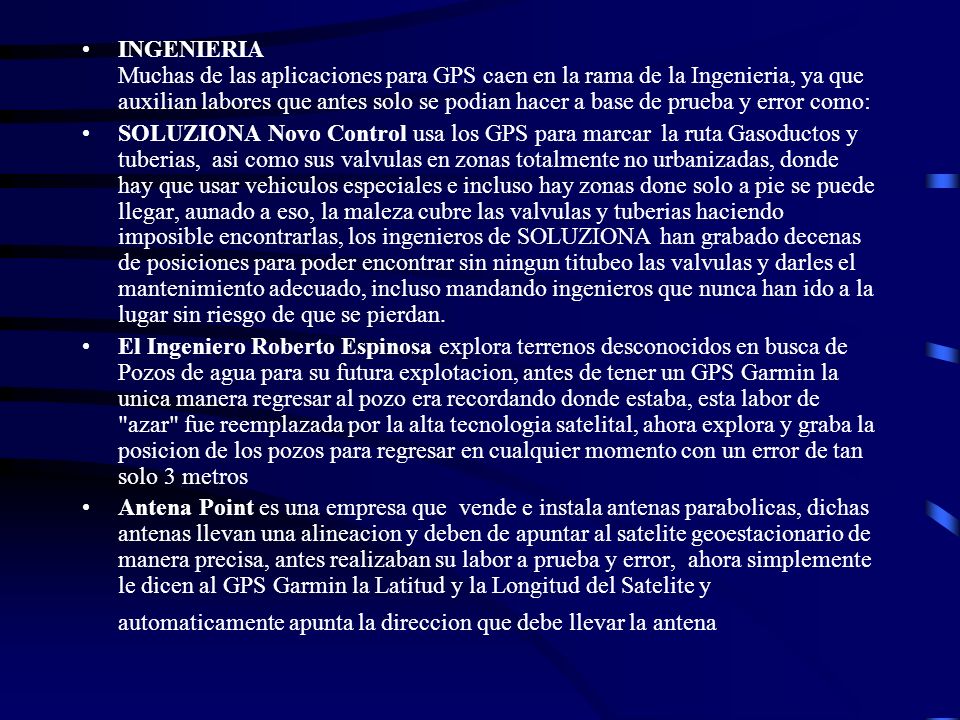 • INGENIERIA
Muchas de las aplicaciones para GPS caen en la rama de la Ingenieria, ya que auxilian labores que antes solo se podian hacer a base de prueba y error como:

• SOLUZIONA Novo Control usa los GPS para marcar la ruta Gasoductos y tuberias, asi como sus valvulas en zonas totalmente no urbanizadas, donde hay que usar vehiculos especiales e incluso hay zonas done solo a pie se puede llegar, aunado a eso, la maleza cubre las valvulas y tuberias haciendo imposible encontrarlas, los ingenieros de SOLUZIONA han grabado decenas de posiciones para poder encontrar sin ningun titubeo las valvulas y darles el mantenimiento adecuado, incluso mandando ingenieros que nunca han ido a la lugar sin riesgo de que se pierdan.

• El Ingeniero Roberto Espinosa explora terrenos desconocidos en busca de Pozos de agua para su futura explotacion, antes de tener un GPS Garmin la unica manera regresar al pozo era recordando donde estaba, esta labor de "azar" fue reemplazada por la alta tecnologia satelital, ahora explora y graba la posicion de los pozos para regresar en cualquier momento con un error de tan solo 3 metros

• Antena Point es una empresa que vende e instala antenas parabolicas, dichas antenas llevan una alineacion y deben de apuntar al satelite geoestacionario de manera precisa, antes realizaban su labor a prueba y error, ahora simplemente le dicen al GPS Garmin la Latitud y la Longitud del Satelite y

automaticamente apunta la direccion que debe llevar la antena